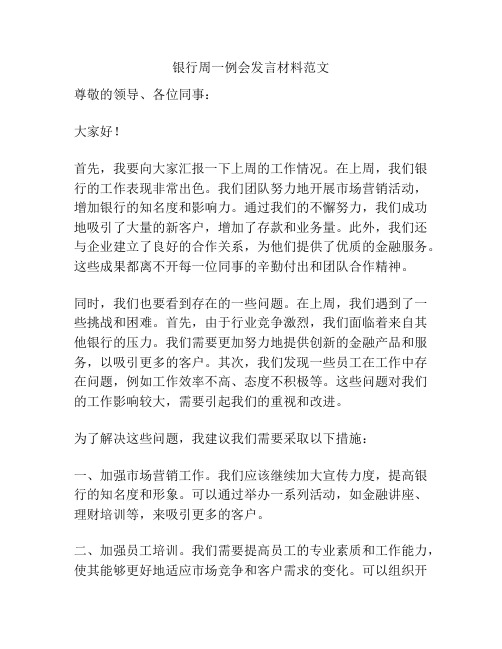 银行周一例会发言材料范文

尊敬的领导、各位同事：

大家好！

首先，我要向大家汇报一下上周的工作情况。在上周，我们银行的工作表现非常出色。我们团队努力地开展市场营销活动，增加银行的知名度和影响力。通过我们的不懈努力，我们成功地吸引了大量的新客户，增加了存款和业务量。此外，我们还与企业建立了良好的合作关系，为他们提供了优质的金融服务。这些成果都离不开每一位同事的辛勤付出和团队合作精神。

同时，我们也要看到存在的一些问题。在上周，我们遇到了一些挑战和困难。首先，由于行业竞争激烈，我们面临着来自其他银行的压力。我们需要更加努力地提供创新的金融产品和服务，以吸引更多的客户。其次，我们发现一些员工在工作中存在问题，例如工作效率不高、态度不积极等。这些问题对我们的工作影响较大，需要引起我们的重视和改进。

为了解决这些问题，我建议我们需要采取以下措施：

一、加强市场营销工作。我们应该继续加大宣传力度，提高银行的知名度和形象。可以通过举办一系列活动，如金融讲座、理财培训等，来吸引更多的客户。

二、加强员工培训。我们需要提高员工的专业素质和工作能力，使其能够更好地适应市场竞争和客户需求的变化。可以组织开